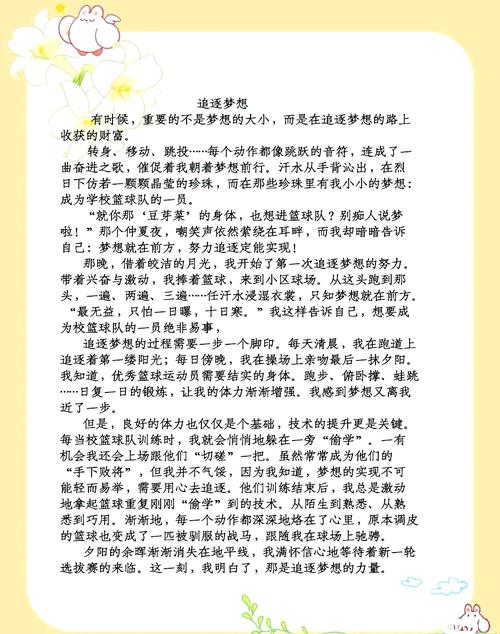 追逐梦想

有时候，重要的不是梦想的大小，而是在追逐梦想的路上收获的财富。

转身、移动、跳投……每个动作都像跳跃的音符，连成了一曲奋进之歌，催促着我朝着梦想前行。汗水从手背沁出，在烈日下仿若一颗颗晶莹的珍珠，而在那些珍珠里有我小小的梦想：成为学校篮球队的一员。

“就你那‘豆芽菜’的身体，也想进篮球队？别痴人说梦啦！”那个仲夏夜，嘲笑声依然萦绕在耳畔，而我却暗暗告诉自己：梦想就在前方，努力追逐定能实现！

那晚，借着皎洁的月光，我开始了第一次追逐梦想的努力。带着兴奋与激动，我捧着篮球，来到小区球场。从这头跑到那头，一遍、两遍、三遍……任汗水浸湿衣裳，只知梦想就在前方。“最无益，只怕一日曝，十日寒。”我这样告诉自己，想要成为校篮球队的一员绝非易事，

追逐梦想的过程需要一步一个脚印。每天清晨，我在跑道上追逐着第一缕阳光；每日傍晚，我在操场上亲吻最后一抹夕阳。我知道，优秀篮球运动员需要结实的身体。跑步、俯卧撑、蛙跳……日复一日的锻炼，让我的体力渐渐增强。我感到梦想又离我近了一步。

但是，良好的体力也仅仅是个基础，技术的提升更是关键。每当校篮球队训练时，我就会悄悄地躲在一旁“偷学”。一有机会我还会上场跟他们“切磋”一把。虽然常常成为他们的“手下败将”，但我并不气馁，因为我知道，梦想的实现不可能轻而易举，需要用心去追逐。他们训练结束后，我总是激动地拿起篮球重复刚刚“偷学”到的技术。从陌生到熟悉、从熟悉到巧用。渐渐地，每一个动作都深深地烙在了心里，原本调皮的篮球也变成了一匹被驯服的战马，跟随我在球场上驰骋。

夕阳的余晖渐渐消失在地平线，我满怀信心地等待着新一轮选拔赛的来临。这一刻，我明白了，那是追逐梦想的力量。